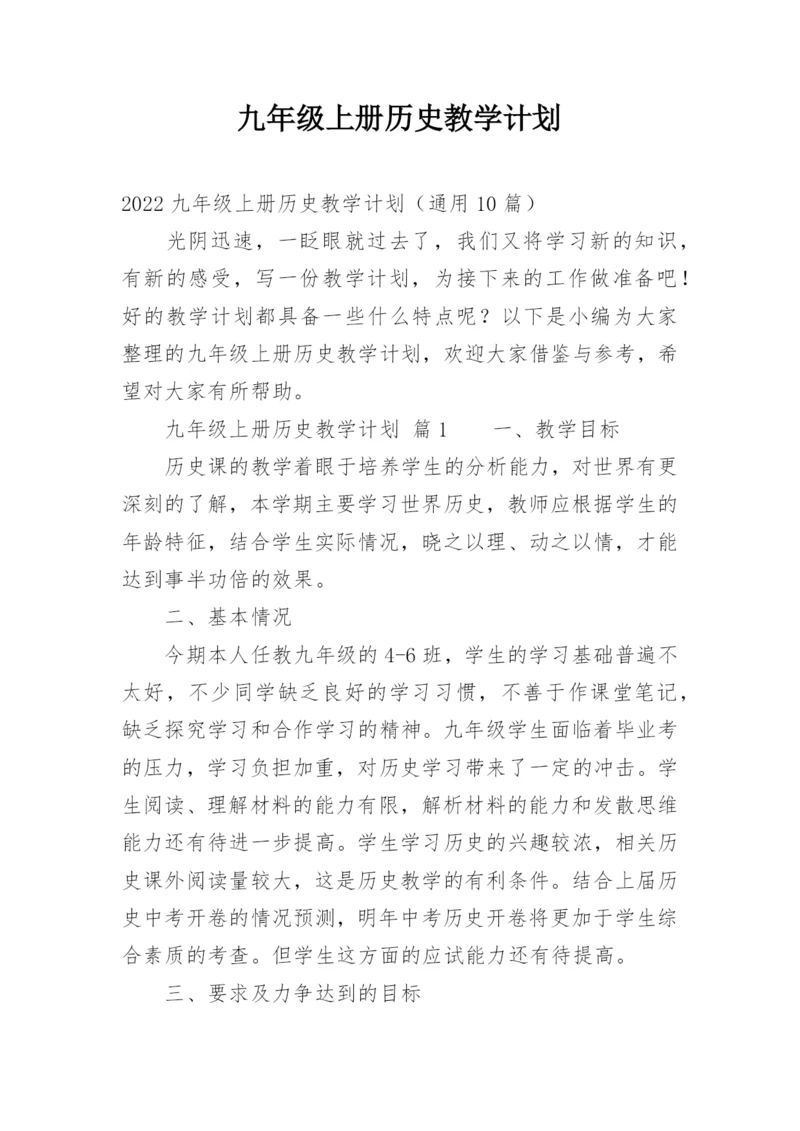 九年级上册历史教学计划

2022 九年级上册历史教学计划（通用 10 篇）

光阴迅速，一眨眼就过去了，我们又将学习新的知识，有新的感受，写一份教学计划，为接下来的工作做准备吧！好的教学计划都具备一些什么特点呢？以下是小编为大家整理的九年级上册历史教学计划，欢迎大家借鉴与参考，希望对大家有所帮助。

九年级上册历史教学计划 篇 1　　一、教学目标

历史课的教学着眼于培养学生的分析能力，对世界有更深刻的了解，本学期主要学习世界历史，教师应根据学生的年龄特征，结合学生实际情况，晓之以理、动之以情，才能达到事半功倍的效果。

二、基本情况

今期本人任教九年级的 4-6 班，学生的学习基础普遍不太好，不少同学缺乏良好的学习习惯，不善于作课堂笔记，缺乏探究学习和合作学习的精神。九年级学生面临着毕业考的压力，学习负担加重，对历史学习带来了一定的冲击。学生阅读、理解材料的能力有限，解析材料的能力和发散思维能力还有待进一步提高。学生学习历史的兴趣较浓，相关历史课外阅读量较大，这是历史教学的有利条件。结合上届历史中考开卷的情况预测，明年中考历史开卷将更加于学生综合素质的考查。但学生这方面的应试能力还有待提高。

三、要求及力争达到的目标